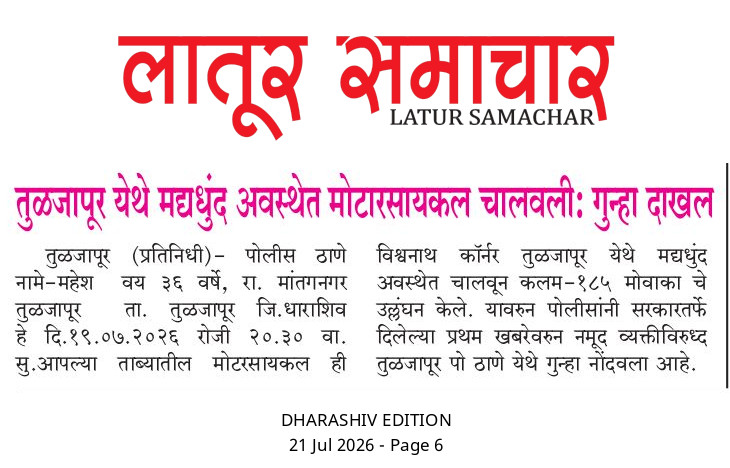 लातूर समाचार
LATUR SAMACHAR

तुळजापूर येथे मद्यधुंद अवस्थेत मोटारसायकल चालवली: गुन्हा दाखल

तुळजापूर (प्रतिनिधी)- पोलीस ठाणे नामे-महेश वय ३६ वर्षे, रा. मांतगनगर तुळजापूर ता. तुळजापूर जि.धाराशिव हे दि.१९.०७.२०२६ रोजी २०.३० वा. सु.आपल्या ताब्यातील मोटरसायकल ही विश्वनाथ कॉर्नर तुळजापूर येथे मद्यधुंद अवस्थेत चालवून कलम-१८५ मोवाका चे उल्लंघन केले. यावरुन पोलीसांनी सरकारतर्फे दिलेल्या प्रथम खबरेवरुन नमूद व्यक्तीविरुध्द तुळजापूर पो ठाणे येथे गुन्हा नोंदवला आहे.

DHARASHIV EDITION
21 Jul 2026 - Page 6